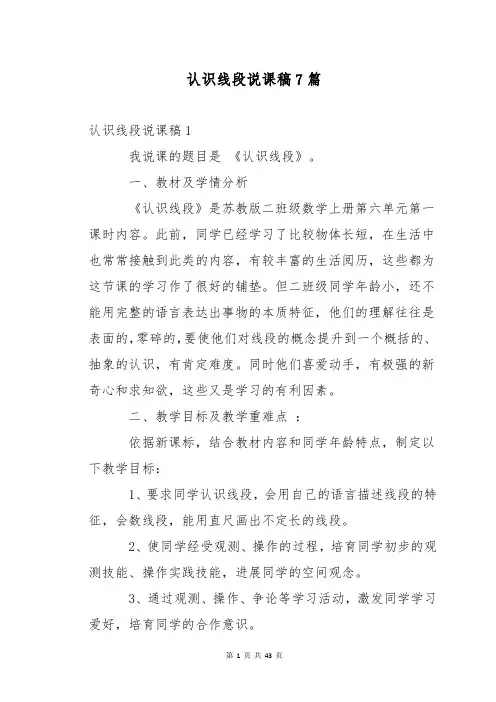 认识线段说课稿7篇

认识线段说课稿1

我说课的题目是 《认识线段》。

一、教材及学情分析

《认识线段》是苏教版二班级数学上册第六单元第一课时内容。此前，同学已经学习了比较物体长短，在生活中也常常接触到此类的内容，有较丰富的生活阅历，这些都为这节课的学习作了很好的铺垫。但二班级同学年龄小，还不能用完整的语言表达出事物的本质特征，他们的理解往往是表面的,零碎的,要使他们对线段的概念提升到一个概括的、抽象的认识，有肯定难度。同时他们喜爱动手，有极强的新奇心和求知欲，这些又是学习的有利因素。

二、教学目标及教学重难点 ：

依据新课标，结合教材内容和同学年龄特点，制定以下教学目标：

1、要求同学认识线段，会用自己的语言描述线段的特征，会数线段，能用直尺画出不定长的线段。

2、使同学经受观测、操作的过程，培育同学初步的观测技能、操作实践技能，进展同学的空间观念。

3、通过观测、操作、争论等学习活动，激发同学学习爱好，培育同学的合作意识。

第 1 页 共 43 页